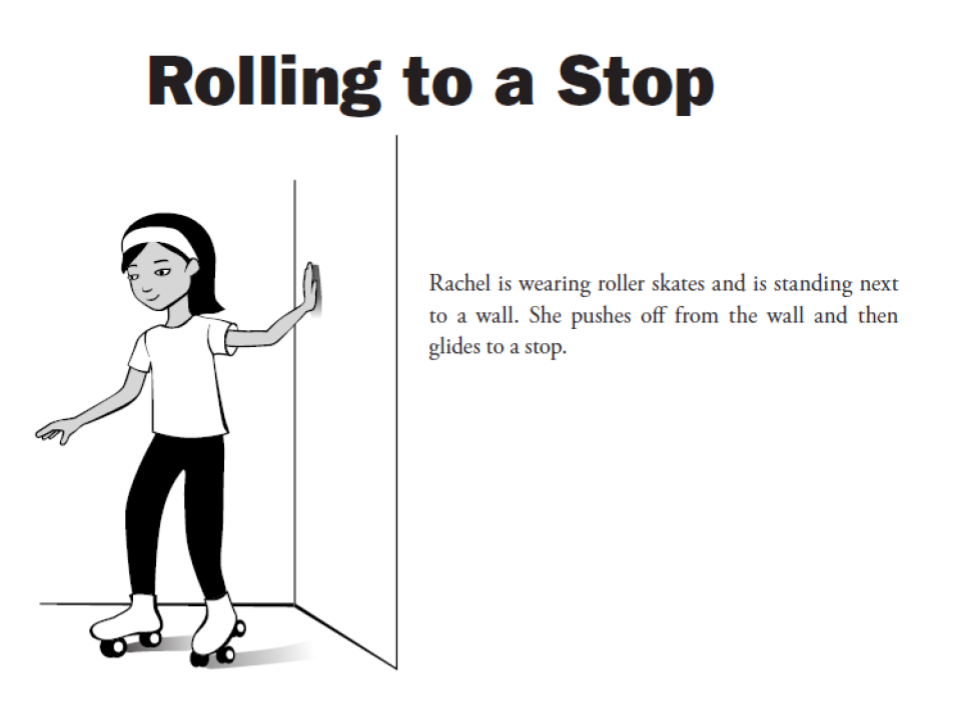 Rolling to a Stop

Rachel is wearing roller skates and is standing next to a wall. She pushes off from the wall and then glides to a stop.